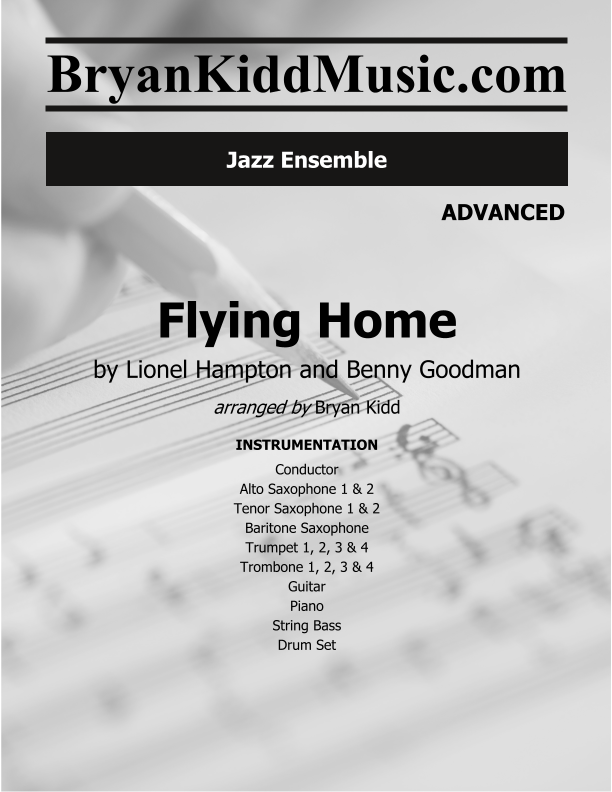 BryanKiddMusic.com

Jazz Ensemble

ADVANCED

Flying Home

by Lionel Hampton and Benny Goodman

arranged by Bryan Kidd

INSTRUMENTATION

Conductor
Alto Saxophone 1 & 2
Tenor Saxophone 1 & 2
Baritone Saxophone
Trumpet 1, 2, 3 & 4
Trombone 1, 2, 3 & 4
Guitar
Piano
String Bass
Drum Set